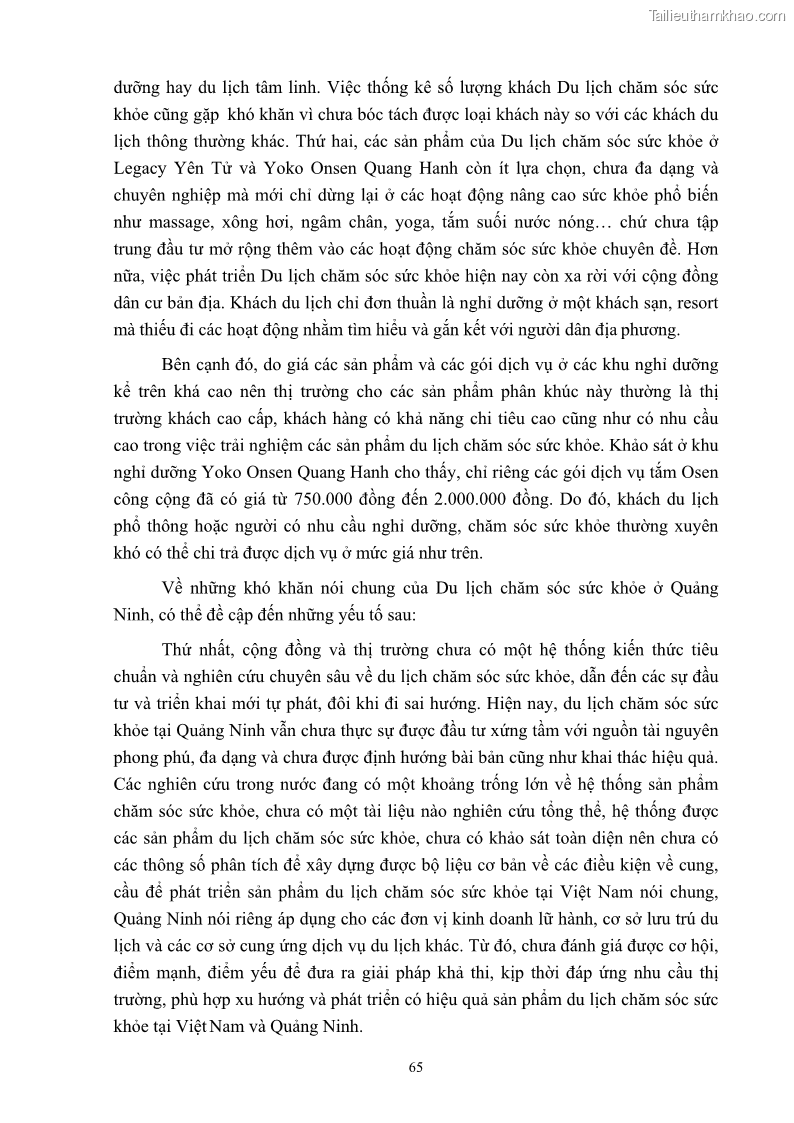 Tailieuthamkhao.com

dưỡng hay du lịch tâm linh. Việc thống kê số lượng khách Du lịch chăm sóc sức khỏe cũng gặp khó khăn vì chưa bóc tách được loại khách này so với các khách du lịch thông thường khác. Thứ hai, các sản phẩm của Du lịch chăm sóc sức khỏe ở Legacy Yên Tử và Yoko Onsen Quang Hanh còn ít lựa chọn, chưa đa dạng và chuyên nghiệp mà mới chỉ dừng lại ở các hoạt động nâng cao sức khỏe phổ biến như massage, xông hơi, ngâm chân, yoga, tắm suối nước nóng… chứ chưa tập trung đầu tư mở rộng thêm vào các hoạt động chăm sóc sức khỏe chuyên đề. Hơn nữa, việc phát triển Du lịch chăm sóc sức khỏe hiện nay còn xa rời với cộng đồng dân cư bản địa. Khách du lịch chỉ đơn thuần là nghỉ dưỡng ở một khách sạn, resort mà thiếu đi các hoạt động nhằm tìm hiểu và gắn kết với người dân địa phương.

Bên cạnh đó, do giá các sản phẩm và các gói dịch vụ ở các khu nghỉ dưỡng kể trên khá cao nên thị trường cho các sản phẩm phân khúc này thường là thị trường khách cao cấp, khách hàng có khả năng chi tiêu cao cũng như có nhu cầu cao trong việc trải nghiệm các sản phẩm du lịch chăm sóc sức khỏe. Khảo sát ở khu nghỉ dưỡng Yoko Onsen Quang Hanh cho thấy, chỉ riêng các gói dịch vụ tắm Osen công cộng đã có giá từ 750.000 đồng đến 2.000.000 đồng. Do đó, khách du lịch phổ thông hoặc người có nhu cầu nghỉ dưỡng, chăm sóc sức khỏe thường xuyên khó có thể chi trả được dịch vụ ở mức giá như trên.

Về những khó khăn nói chung của Du lịch chăm sóc sức khỏe ở Quảng Ninh, có thể đề cập đến những yếu tố sau:

Thứ nhất, cộng đồng và thị trường chưa có một hệ thống kiến thức tiêu chuẩn và nghiên cứu chuyên sâu về du lịch chăm sóc sức khỏe, dẫn đến các sự đầu tư và triển khai mới tự phát, đôi khi đi sai hướng. Hiện nay, du lịch chăm sóc sức khỏe tại Quảng Ninh vẫn chưa thực sự được đầu tư xứng tầm với nguồn tài nguyên phong phú, đa dạng và chưa được định hướng bài bản cũng như khai thác hiệu quả. Các nghiên cứu trong nước đang có một khoảng trống lớn về hệ thống sản phẩm chăm sóc sức khỏe, chưa có một tài liệu nào nghiên cứu tổng thể, hệ thống được các sản phẩm du lịch chăm sóc sức khỏe, chưa có khảo sát toàn diện nên chưa có các thông số phân tích để xây dựng được bộ liệu cơ bản về các điều kiện về cung, cầu để phát triển sản phẩm du lịch chăm sóc sức khỏe tại Việt Nam nói chung, Quảng Ninh nói riêng áp dụng cho các đơn vị kinh doanh lữ hành, cơ sở lưu trú du lịch và các cơ sở cung ứng dịch vụ du lịch khác. Từ đó, chưa đánh giá được cơ hội, điểm mạnh, điểm yếu để đưa ra giải pháp khả thi, kịp thời đáp ứng nhu cầu thị trường, phù hợp xu hướng và phát triển có hiệu quả sản phẩm du lịch chăm sóc sức khỏe tại Việt Nam và Quảng Ninh.

65